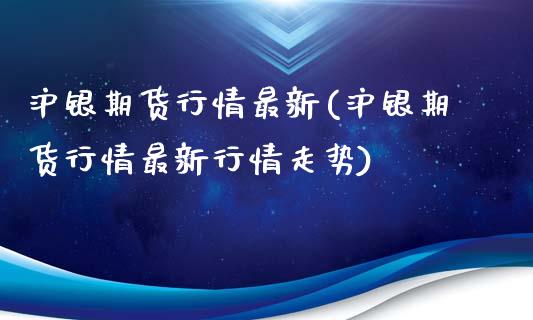 沪银期货行情最新(沪银期货行情最新行情走势)